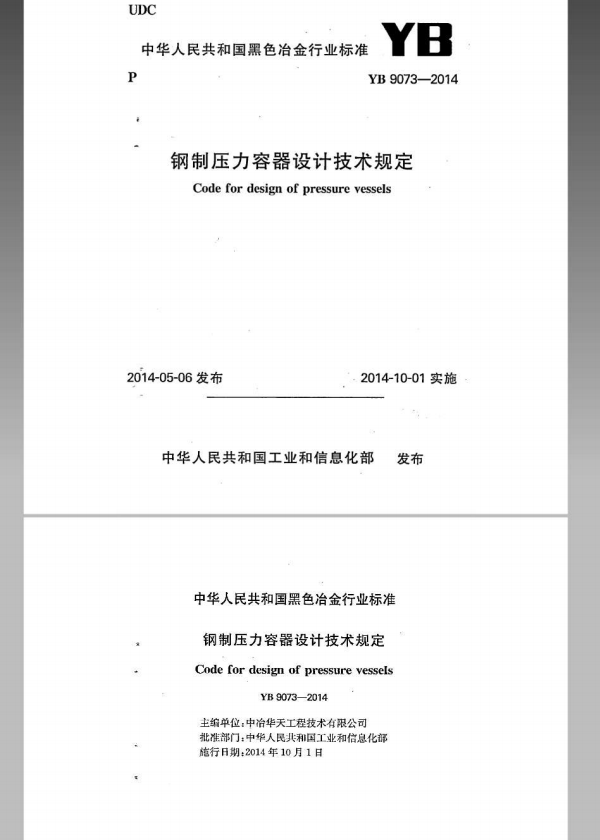 UDC

中华人民共和国黑色冶金行业标准 YB

P

YB 9073—2014

钢制压力容器设计技术规定

Code for design of pressure vessels

2014-05-06 发布

2014-10-01 实施

中华人民共和国工业和信息化部 发布

中华人民共和国黑色冶金行业标准

钢制压力容器设计技术规定

Code for design of pressure vessels

YB 9073—2014

主编单位：中冶华天工程技术有限公司
批准部门：中华人民共和国工业和信息化部
施行日期：2014 年 10 月 1 日